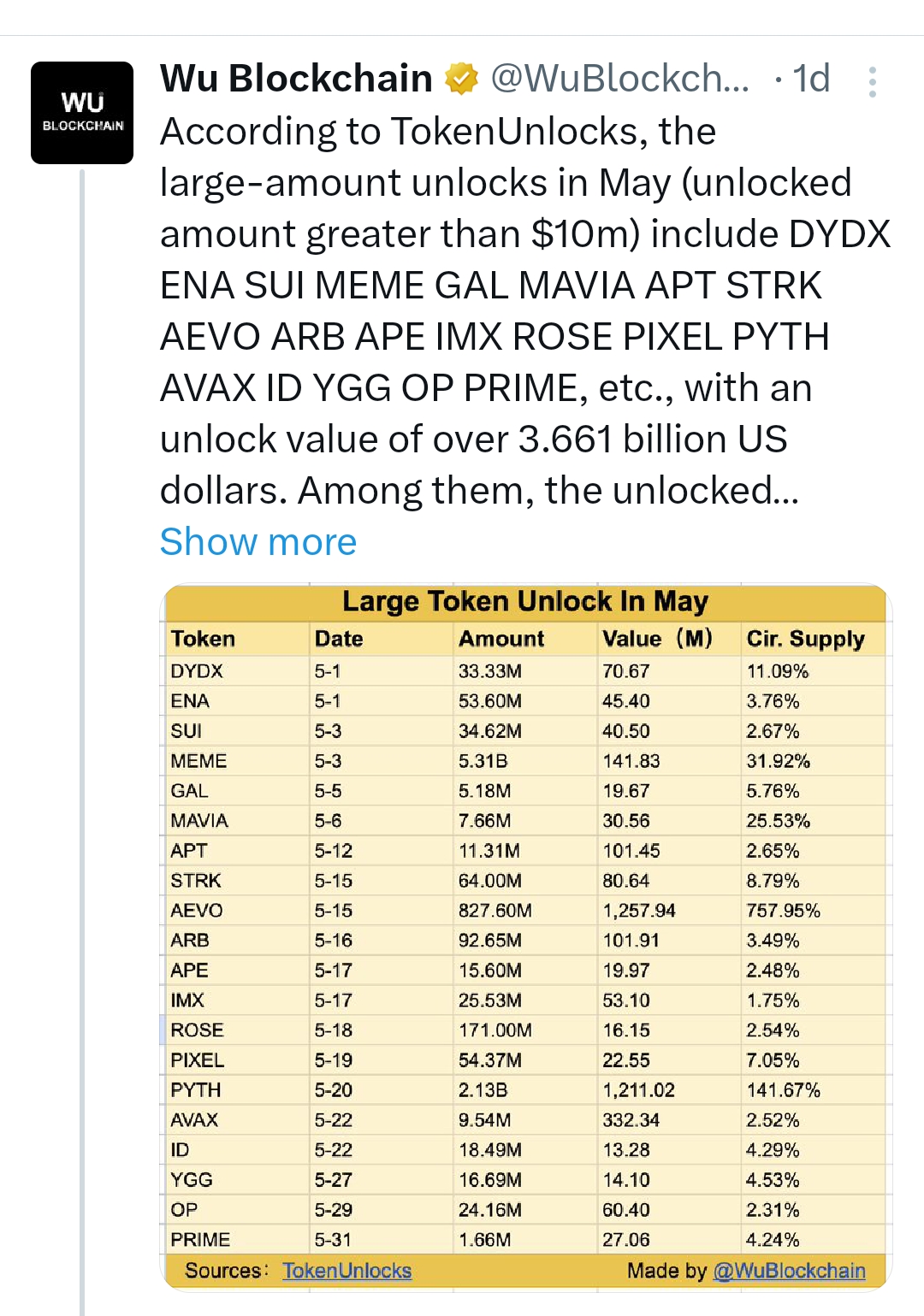 WU BLOCKCHAIN

Wu Blockchain @WuBlockch... · 1d

According to TokenUnlocks, the large-amount unlocks in May (unlocked amount greater than $10m) include DYDX ENA SUI MEME GAL MAVIA APT STRK AEVO ARB APE IMX ROSE PIXEL PYTH AVAX ID YGG OP PRIME, etc., with an unlock value of over 3.661 billion US dollars. Among them, the unlocked...
Show more

Large Token Unlock In May

| Token | Date | Amount | Value (M) | Cir. Supply |
|---|---|---|---|---|
| DYDX | 5-1 | 33.33M | 70.67 | 11.09% |
| ENA | 5-1 | 53.60M | 45.40 | 3.76% |
| SUI | 5-3 | 34.62M | 40.50 | 2.67% |
| MEME | 5-3 | 5.31B | 141.83 | 31.92% |
| GAL | 5-5 | 5.18M | 19.67 | 5.76% |
| MAVIA | 5-6 | 7.66M | 30.56 | 25.53% |
| APT | 5-12 | 11.31M | 101.45 | 2.65% |
| STRK | 5-15 | 64.00M | 80.64 | 8.79% |
| AEVO | 5-15 | 827.60M | 1,257.94 | 757.95% |
| ARB | 5-16 | 92.65M | 101.91 | 3.49% |
| APE | 5-17 | 15.60M | 19.97 | 2.48% |
| IMX | 5-17 | 25.53M | 53.10 | 1.75% |
| ROSE | 5-18 | 171.00M | 16.15 | 2.54% |
| PIXEL | 5-19 | 54.37M | 22.55 | 7.05% |
| PYTH | 5-20 | 2.13B | 1,211.02 | 141.67% |
| AVAX | 5-22 | 9.54M | 332.34 | 2.52% |
| ID | 5-22 | 18.49M | 13.28 | 4.29% |
| YGG | 5-27 | 16.69M | 14.10 | 4.53% |
| OP | 5-29 | 24.16M | 60.40 | 2.31% |
| PRIME | 5-31 | 1.66M | 27.06 | 4.24% |

Sources: TokenUnlocks Made by @WuBlockchain